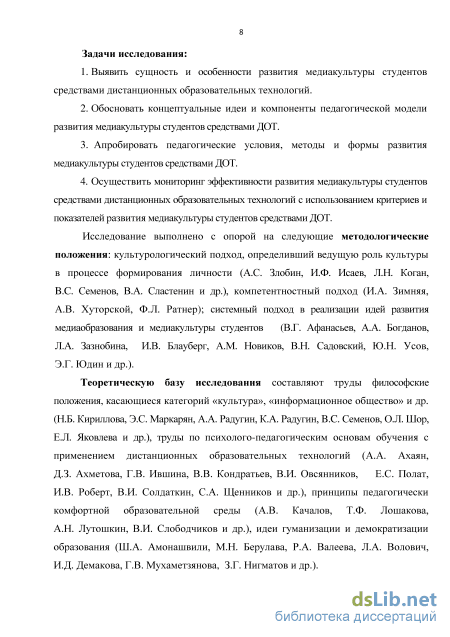 8

Задачи исследования:

1. Выявить сущность и особенности развития медиакультуры студентов средствами дистанционных образовательных технологий.

2. Обосновать концептуальные идеи и компоненты педагогической модели развития медиакультуры студентов средствами ДОТ.

3. Апробировать педагогические условия, методы и формы развития медиакультуры студентов средствами ДОТ.

4. Осуществить мониторинг эффективности развития медиакультуры студентов средствами дистанционных образовательных технологий с использованием критериев и показателей развития медиакультуры студентов средствами ДОТ.

Исследование выполнено с опорой на следующие методологические положения: культурологический подход, определивший ведущую роль культуры в процессе формирования личности (А.С. Злобин, И.Ф. Исаев, Л.Н. Коган, В.С. Семенов, В.А. Сластенин и др.), компетентностный подход (И.А. Зимняя, А.В. Хуторской, Ф.Л. Ратнер); системный подход в реализации идей развития медиаобразования и медиакультуры студентов (В.Г. Афанасьев, А.А. Богданов, Л.А. Зазнобина, И.В. Блауберг, А.М. Новиков, В.Н. Садовский, Ю.Н. Усов, Э.Г. Юдин и др.).

Теоретическую базу исследования составляют труды философские положения, касающиеся категорий «культура», «информационное общество» и др. (Н.Б. Кириллова, Э.С. Маркарян, А.А. Радугин, К.А. Радугин, В.С. Семенов, О.Л. Шор, Е.Л. Яковлева и др.), труды по психолого-педагогическим основам обучения с применением дистанционных образовательных технологий (А.А. Ахаян, Д.З. Ахметова, Г.В. Ившина, В.В. Кондратьев, В.И. Овсянников, Е.С. Полат, И.В. Роберт, В.И. Солдаткин, С.А. Щенников и др.), принципы педагогически комфортной образовательной среды (А.В. Качалов, Т.Ф. Лошакова, А.Н. Лутошкин, В.И. Слободчиков и др.), идеи гуманизации и демократизации образования (Ш.А. Амонашвили, М.Н. Берулава, Р.А. Валеева, Л.А. Волович, И.Д. Демакова, Г.В. Мухаметзянова, З.Г. Нигматов и др.).

dsLib.net
библиотека диссертаций